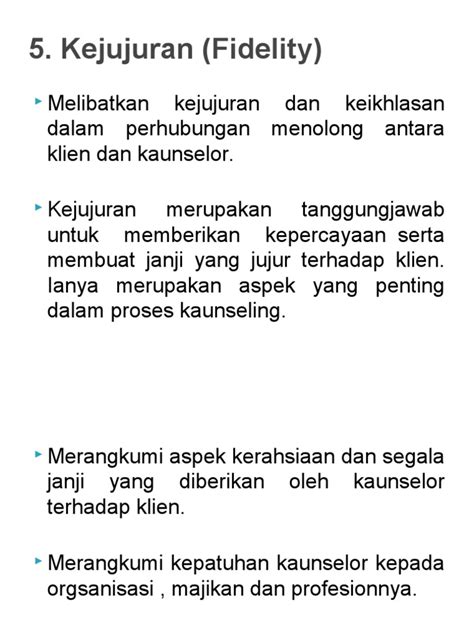 5. Kejujuran (Fidelity)

Melibatkan kejujuran dan keikhlasan dalam perhubungan menolong antara klien dan kaunselor.

Kejujuran merupakan tanggungjawab untuk memberikan kepercayaan serta membuat janji yang jujur terhadap klien. Ianya merupakan aspek yang penting dalam proses kaunseling.

Merangkumi aspek kerahsiaan dan segala janji yang diberikan oleh kaunselor terhadap klien.

Merangkumi kepatuhan kaunselor kepada orgsanisasi , majikan dan profesionnya.